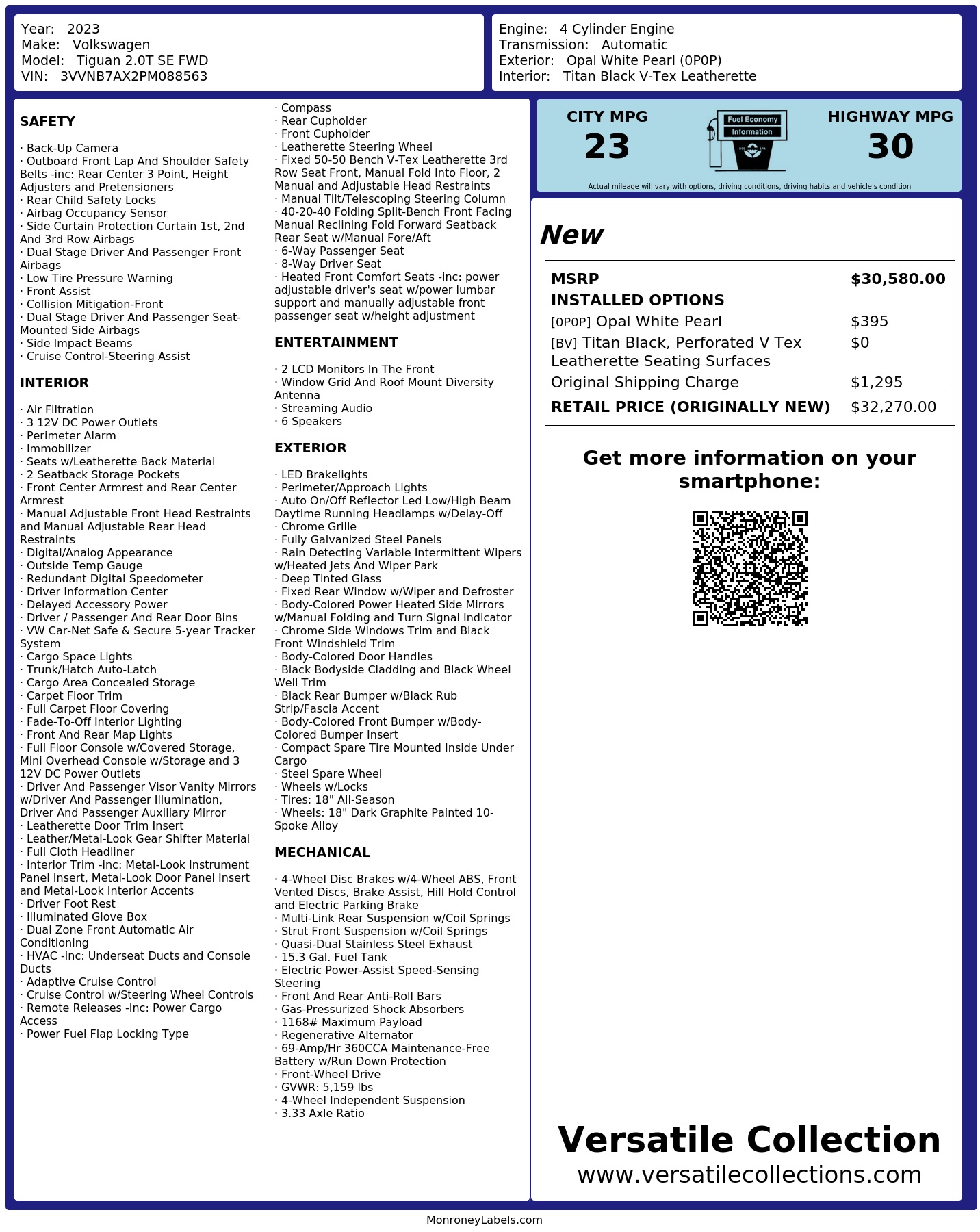 Year: 2023
Make: Volkswagen
Model: Tiguan 2.0T SE FWD
VIN: 3VVNB7AX2PM088563

Engine: 4 Cylinder Engine
Transmission: Automatic
Exterior: Opal White Pearl (0P0P)
Interior: Titan Black V-Tex Leatherette

SAFETY

· Back-Up Camera
· Outboard Front Lap And Shoulder Safety Belts -inc: Rear Center 3 Point, Height Adjusters and Pretensioners
· Rear Child Safety Locks
· Airbag Occupancy Sensor
· Side Curtain Protection Curtain 1st, 2nd And 3rd Row Airbags
· Dual Stage Driver And Passenger Front Airbags
· Low Tire Pressure Warning
· Front Assist
· Collision Mitigation-Front
· Dual Stage Driver And Passenger Seat-Mounted Side Airbags
· Side Impact Beams
· Cruise Control-Steering Assist

INTERIOR

· Air Filtration
· 3 12V DC Power Outlets
· Perimeter Alarm
· Immobilizer
· Seats w/Leatherette Back Material
· 2 Seatback Storage Pockets
· Front Center Armrest and Rear Center Armrest
· Manual Adjustable Front Head Restraints and Manual Adjustable Rear Head Restraints
· Digital/Analog Appearance
· Outside Temp Gauge
· Redundant Digital Speedometer
· Driver Information Center
· Delayed Accessory Power
· Driver / Passenger And Rear Door Bins
· VW Car-Net Safe & Secure 5-year Tracker System
· Cargo Space Lights
· Trunk/Hatch Auto-Latch
· Cargo Area Concealed Storage
· Carpet Floor Trim
· Full Carpet Floor Covering
· Fade-To-Off Interior Lighting
· Front And Rear Map Lights
· Full Floor Console w/Covered Storage, Mini Overhead Console w/Storage and 3 12V DC Power Outlets
· Driver And Passenger Visor Vanity Mirrors w/Driver And Passenger Illumination, Driver And Passenger Auxiliary Mirror
· Leatherette Door Trim Insert
· Leather/Metal-Look Gear Shifter Material
· Full Cloth Headliner
· Interior Trim -inc: Metal-Look Instrument Panel Insert, Metal-Look Door Panel Insert and Metal-Look Interior Accents
· Driver Foot Rest
· Illuminated Glove Box
· Dual Zone Front Automatic Air Conditioning
· HVAC -inc: Underseat Ducts and Console Ducts
· Adaptive Cruise Control
· Cruise Control w/Steering Wheel Controls
· Remote Releases -Inc: Power Cargo Access
· Power Fuel Flap Locking Type

· Compass
· Rear Cupholder
· Front Cupholder
· Leatherette Steering Wheel
· Fixed 50-50 Bench V-Tex Leatherette 3rd Row Seat Front, Manual Fold Into Floor, 2 Manual and Adjustable Head Restraints
· Manual Tilt/Telescoping Steering Column
· 40-20-40 Folding Split-Bench Front Facing Manual Reclining Fold Forward Seatback Rear Seat w/Manual Fore/Aft
· 6-Way Passenger Seat
· 8-Way Driver Seat
· Heated Front Comfort Seats -inc: power adjustable driver's seat w/power lumbar support and manually adjustable front passenger seat w/height adjustment

ENTERTAINMENT

· 2 LCD Monitors In The Front
· Window Grid And Roof Mount Diversity Antenna
· Streaming Audio
· 6 Speakers

EXTERIOR

· LED Brakelights
· Perimeter/Approach Lights
· Auto On/Off Reflector Led Low/High Beam Daytime Running Headlamps w/Delay-Off
· Chrome Grille
· Fully Galvanized Steel Panels
· Rain Detecting Variable Intermittent Wipers w/Heated Jets And Wiper Park
· Deep Tinted Glass
· Fixed Rear Window w/Wiper and Defroster
· Body-Colored Power Heated Side Mirrors w/Manual Folding and Turn Signal Indicator
· Chrome Side Windows Trim and Black Front Windshield Trim
· Body-Colored Door Handles
· Black Bodyside Cladding and Black Wheel Well Trim
· Black Rear Bumper w/Black Rub Strip/Fascia Accent
· Body-Colored Front Bumper w/Body-Colored Bumper Insert
· Compact Spare Tire Mounted Inside Under Cargo
· Steel Spare Wheel
· Wheels w/Locks
· Tires: 18" All-Season
· Wheels: 18" Dark Graphite Painted 10-Spoke Alloy

MECHANICAL

· 4-Wheel Disc Brakes w/4-Wheel ABS, Front Vented Discs, Brake Assist, Hill Hold Control and Electric Parking Brake
· Multi-Link Rear Suspension w/Coil Springs
· Strut Front Suspension w/Coil Springs
· Quasi-Dual Stainless Steel Exhaust
· 15.3 Gal. Fuel Tank
· Electric Power-Assist Speed-Sensing Steering
· Front And Rear Anti-Roll Bars
· Gas-Pressurized Shock Absorbers
· 1168# Maximum Payload
· Regenerative Alternator
· 69-Amp/Hr 360CCA Maintenance-Free Battery w/Run Down Protection
· Front-Wheel Drive
· GVWR: 5,159 lbs
· 4-Wheel Independent Suspension
· 3.33 Axle Ratio

CITY MPG
23
Fuel Economy Information
HIGHWAY MPG
30
Actual mileage will vary with options, driving conditions, driving habits and vehicle's condition

New

| MSRP | $30,580.00 |
|---|---|
| INSTALLED OPTIONS | |
| [0P0P] Opal White Pearl | $395 |
| [BV] Titan Black, Perforated V Tex Leatherette Seating Surfaces | $0 |
| Original Shipping Charge | $1,295 |
| RETAIL PRICE (ORIGINALLY NEW) | $32,270.00 |

Get more information on your smartphone:

Versatile Collection
www.versatilecollections.com

MonroneyLabels.com